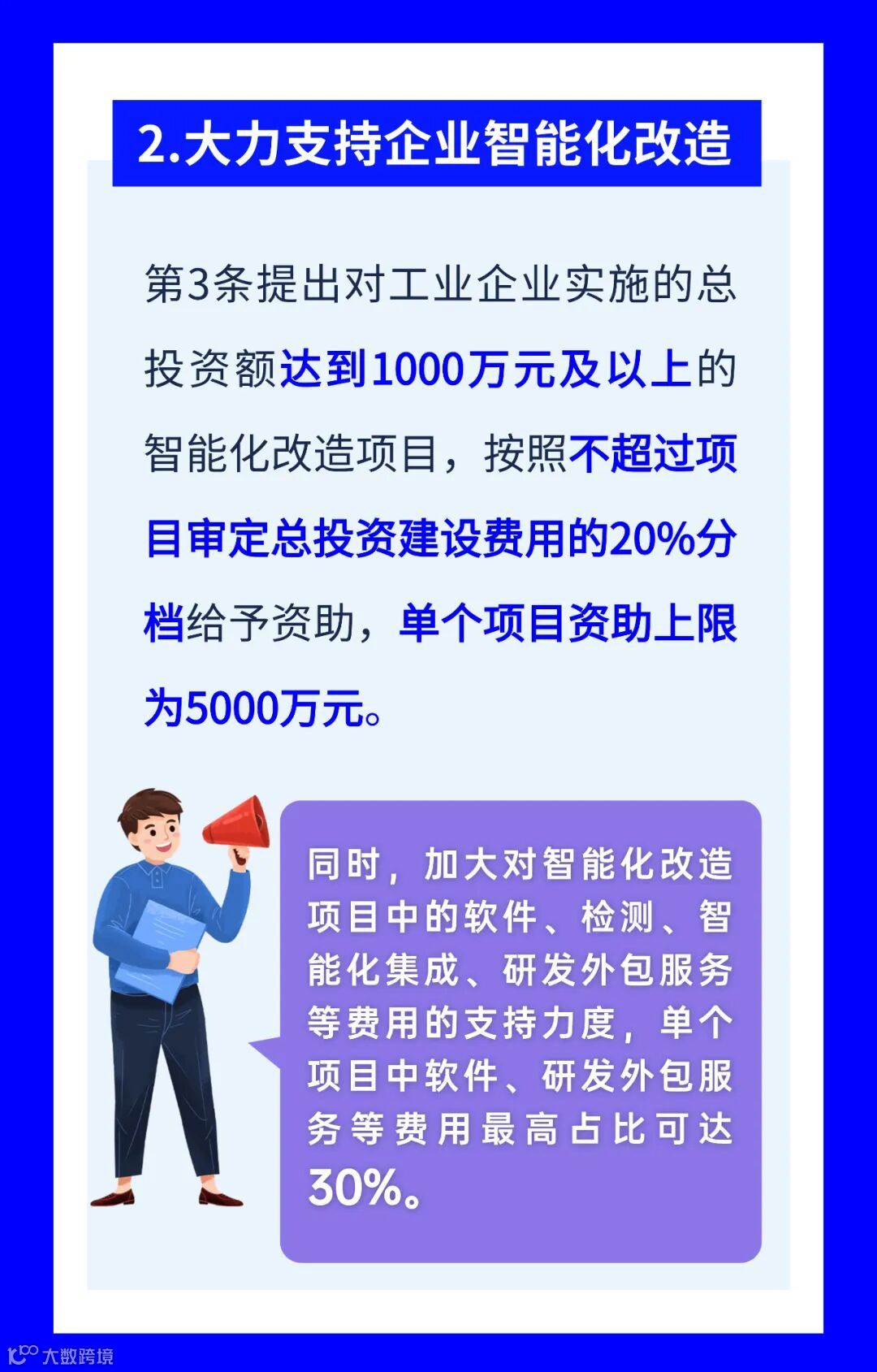 2.大力支持企业智能化改造

第3条提出对工业企业实施的总投资额达到1000万元及以上的智能化改造项目，按照不超过项目审定总投资建设费用的20%分档给予资助，单个项目资助上限为5000万元。

同时，加大对智能化改造项目中的软件、检测、智能化集成、研发外包服务等费用的支持力度，单个项目中软件、研发外包服务等费用最高占比可达30%。

大数跨境